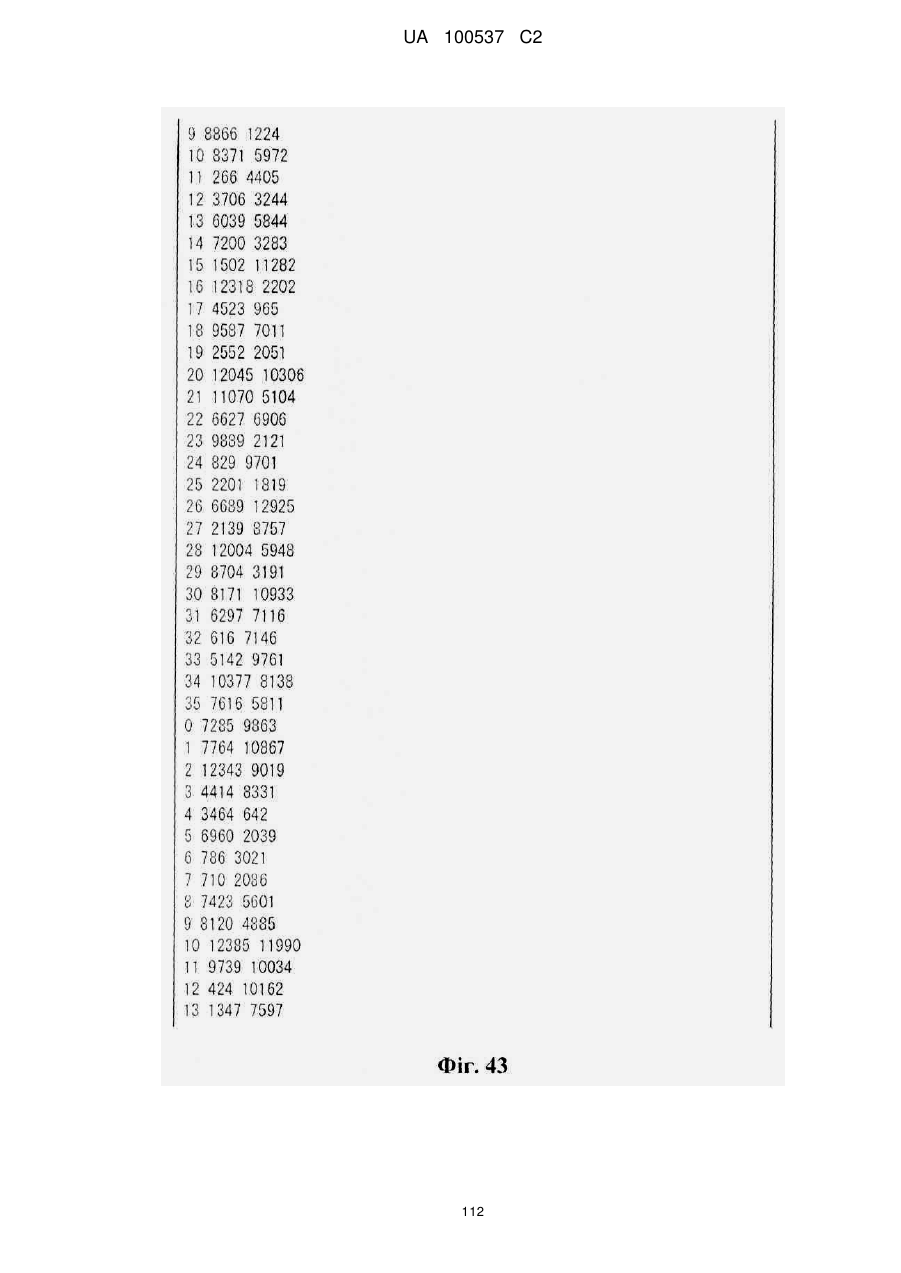 UA 100537 C2

9 8866 1224
10 8371 5972
11 266 4405
12 3706 3244
13 6039 5844
14 7200 3283
15 1502 11282
16 12318 2202
17 4523 965
18 9587 7011
19 2552 2051
20 12045 10306
21 11070 5104
22 6627 6906
23 9889 2121
24 829 9701
25 2201 1819
26 6689 12925
27 2139 8757
28 12004 5948
29 8704 3191
30 8171 10933
31 6297 7116
32 616 7146
33 5142 9761
34 10377 8138
35 7616 5811
0 7285 9863
1 7764 10867
2 12343 9019
3 4414 8331
4 3464 642
5 6960 2039
6 786 3021
7 710 2086
8 7423 5601
9 8120 4885
10 12385 11990
11 9739 10034
12 424 10162
13 1347 7597

Фіг. 43

112